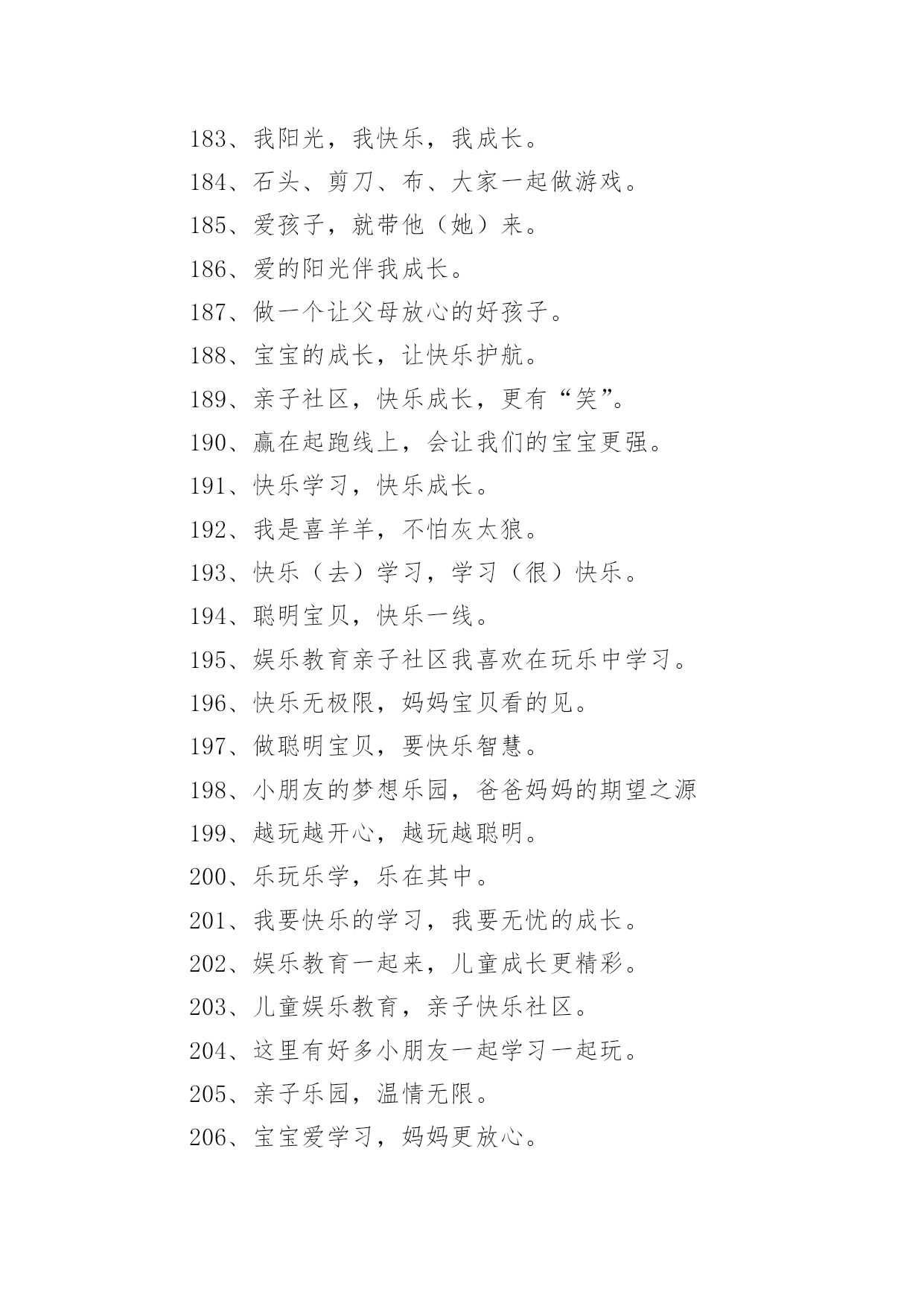 183、我阳光，我快乐，我成长。

184、石头、剪刀、布、大家一起做游戏。

185、爱孩子，就带他（她）来。

186、爱的阳光伴我成长。

187、做一个让父母放心的好孩子。

188、宝宝的成长，让快乐护航。

189、亲子社区，快乐成长，更有“笑”。

190、赢在起跑线上，会让我们的宝宝更强。

191、快乐学习，快乐成长。

192、我是喜羊羊，不怕灰太狼。

193、快乐（去）学习，学习（很）快乐。

194、聪明宝贝，快乐一线。

195、娱乐教育亲子社区我喜欢在玩乐中学习。

196、快乐无极限，妈妈宝贝看的见。

197、做聪明宝贝，要快乐智慧。

198、小朋友的梦想乐园，爸爸妈妈的期望之源

199、越玩越开心，越玩越聪明。

200、乐玩乐学，乐在其中。

201、我要快乐的学习，我要无忧的成长。

202、娱乐教育一起来，儿童成长更精彩。

203、儿童娱乐教育，亲子快乐社区。

204、这里有好多小朋友一起学习一起玩。

205、亲子乐园，温情无限。

206、宝宝爱学习，妈妈更放心。